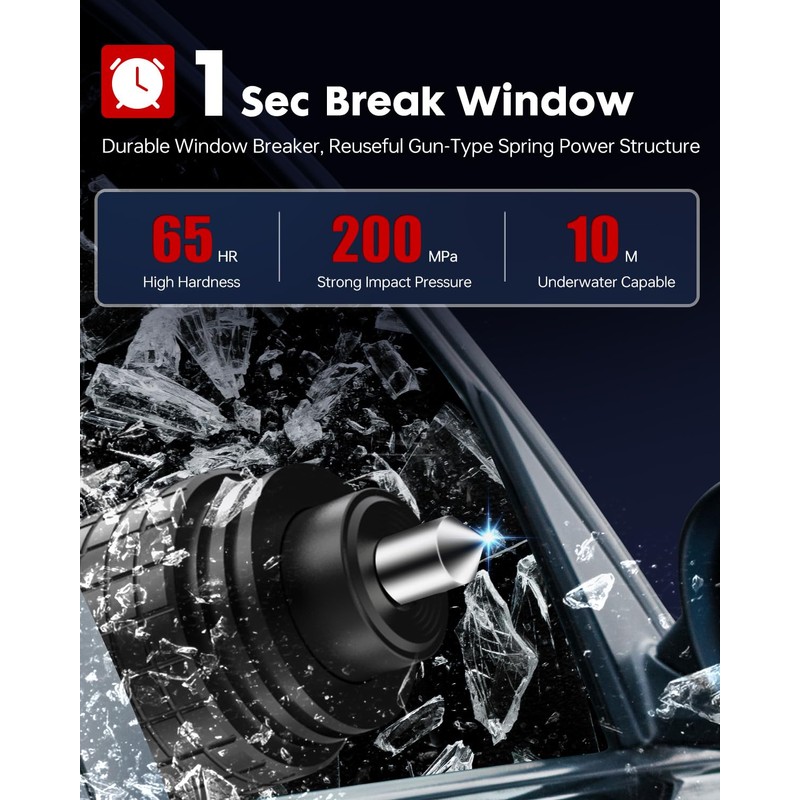 1 Sec Break Window

Durable Window Breaker, Reuseful Gun-Type Spring Power Structure

65 HR
High Hardness

200 MPa
Strong Impact Pressure

10 M
Underwater Capable